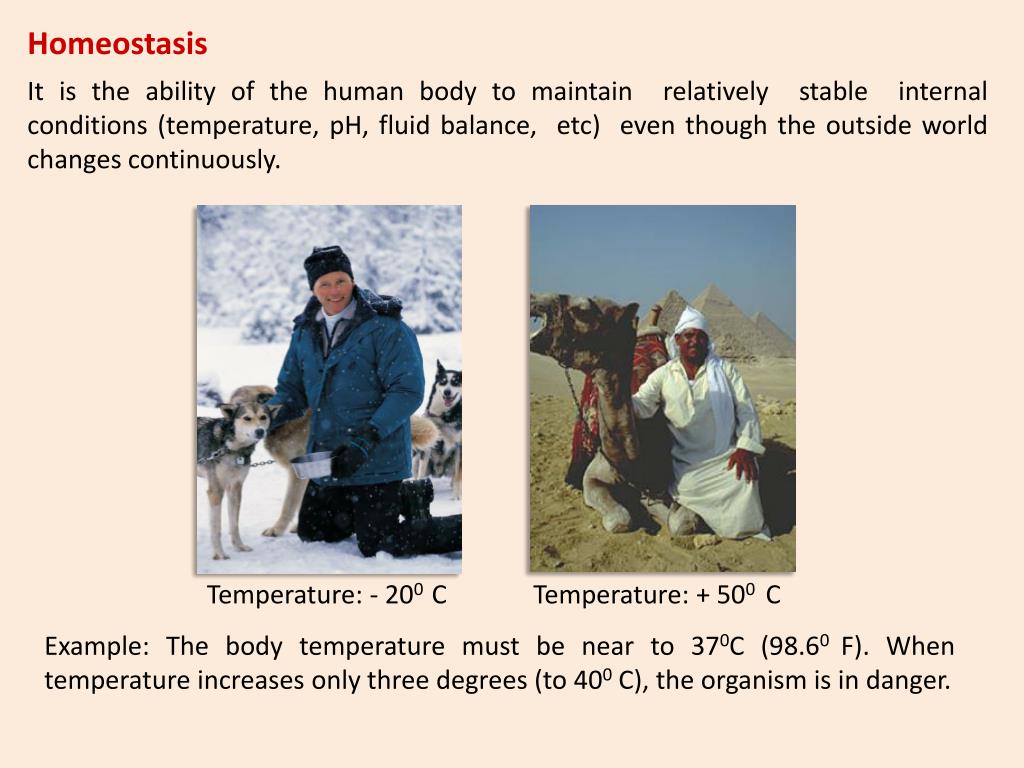 Homeostasis

It is the ability of the human body to maintain relatively stable internal conditions (temperature, pH, fluid balance, etc) even though the outside world changes continuously.

Temperature: - $20^0$ C

Temperature: + $50^0$ C

Example: The body temperature must be near to $37^0$C ($98.6^0$ F). When temperature increases only three degrees (to $40^0$ C), the organism is in danger.